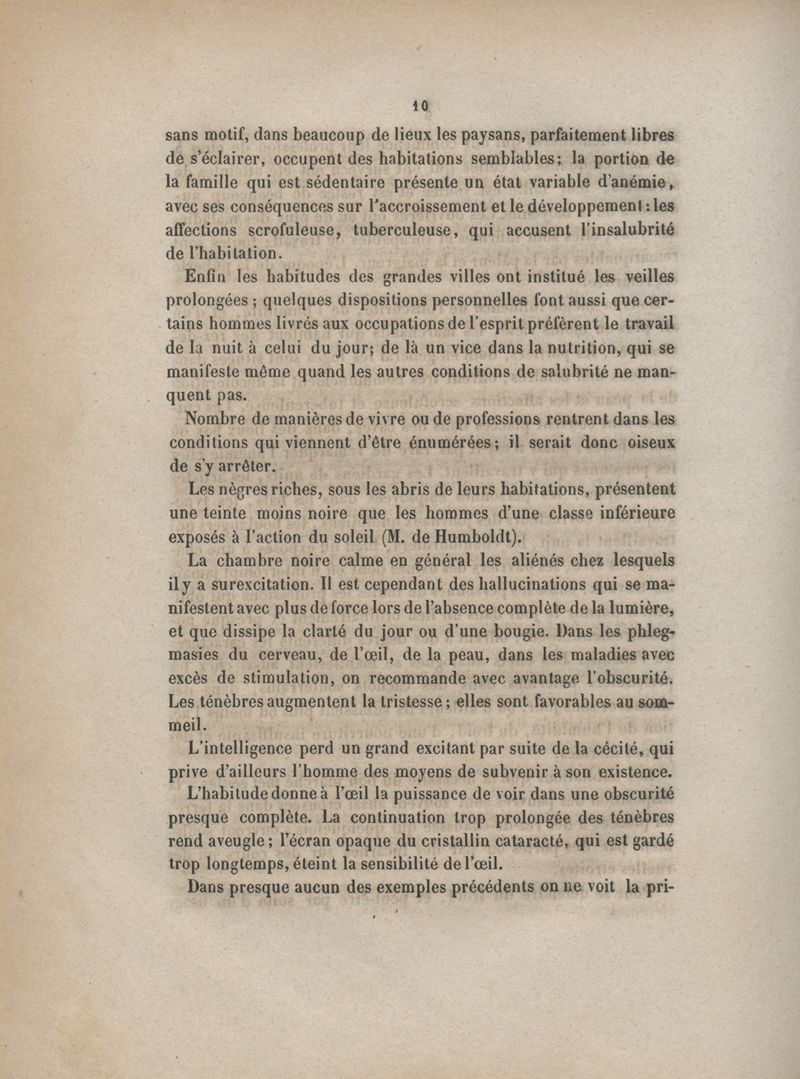 10

sans motif, dans beaucoup de lieux les paysans, parfaitement libres de s'éclairer, occupent des habitations semblables; la portion de la famille qui est sédentaire présente un état variable d'anémie, avec ses conséquences sur l'accroissement et le développement : les affections scrofuleuse, tuberculeuse, qui accusent l'insalubrité de l'habitation.

Enfin les habitudes des grandes villes ont institué les veilles prolongées ; quelques dispositions personnelles font aussi que certains hommes livrés aux occupations de l'esprit préfèrent le travail de la nuit à celui du jour; de là un vice dans la nutrition, qui se manifeste même quand les autres conditions de salubrité ne manquent pas.

Nombre de manières de vivre ou de professions rentrent dans les conditions qui viennent d'être énumérées; il serait donc oiseux de s'y arrêter.

Les nègres riches, sous les abris de leurs habitations, présentent une teinte moins noire que les hommes d'une classe inférieure exposés à l'action du soleil (M. de Humboldt).

La chambre noire calme en général les aliénés chez lesquels il y a surexcitation. Il est cependant des hallucinations qui se manifestent avec plus de force lors de l'absence complète de la lumière, et que dissipe la clarté du jour ou d'une bougie. Dans les phlegmasies du cerveau, de l'œil, de la peau, dans les maladies avec excès de stimulation, on recommande avec avantage l'obscurité. Les ténèbres augmentent la tristesse ; elles sont favorables au sommeil.

L'intelligence perd un grand excitant par suite de la cécité, qui prive d'ailleurs l'homme des moyens de subvenir à son existence.

L'habitude donne à l'œil la puissance de voir dans une obscurité presque complète. La continuation trop prolongée des ténèbres rend aveugle ; l'écran opaque du cristallin cataracté, qui est gardé trop longtemps, éteint la sensibilité de l'œil.

Dans presque aucun des exemples précédents on ne voit la pri-